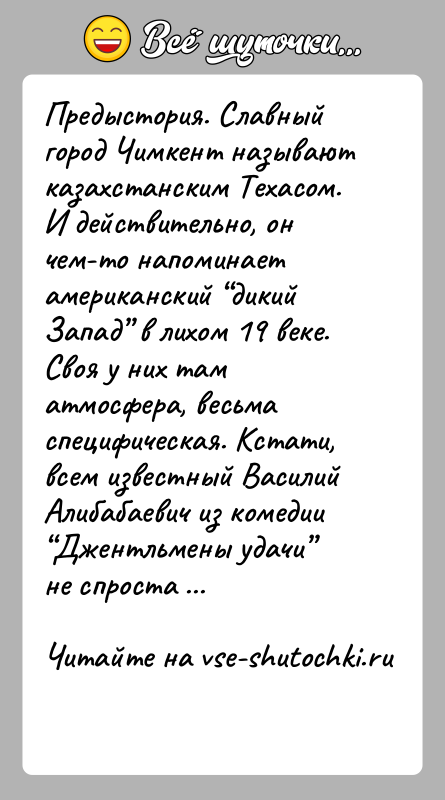 Всё шуточки...

Предыстория. Славный город Чимкент называют казахстанским Техасом. И действительно, он чем-то напоминает американский “дикий Запад” в лихом 19 веке. Своя у них там атмосфера, весьма специфическая. Кстати, всем известный Василий Алибабаевич из комедии “Джентльмены удачи” не спроста ...

Читайте на vse-shutochki.ru